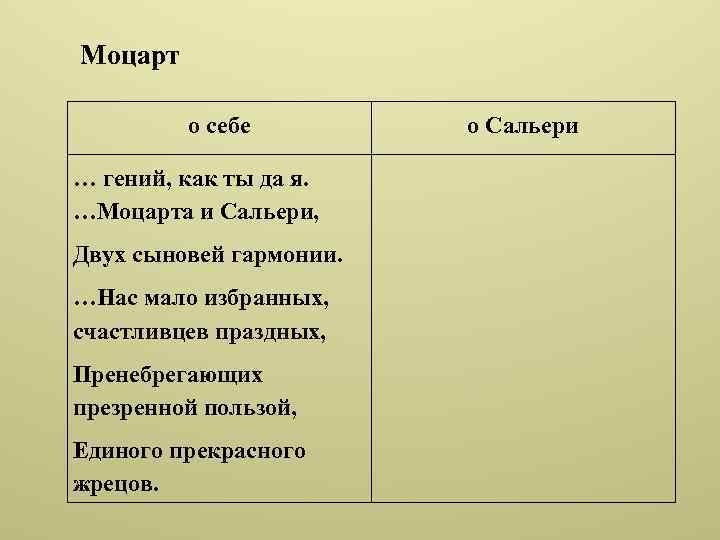 Моцарт

| о себе | о Сальери |
|---|---|
| … гений, как ты да я. …Моцарта и Сальери, Двух сыновей гармонии. …Нас мало избранных, счастливцев праздных, Пренебрегающих презренной пользой, Единого прекрасного жрецов. | |